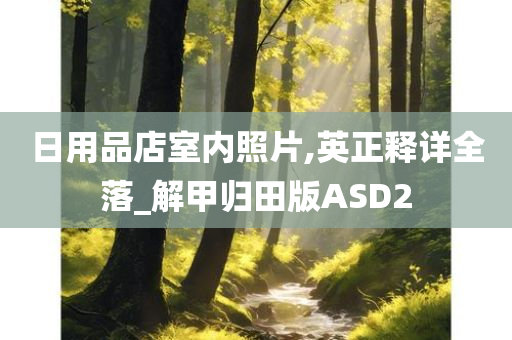 日用品店室内照片,英正释详全落_解甲归田版ASD2